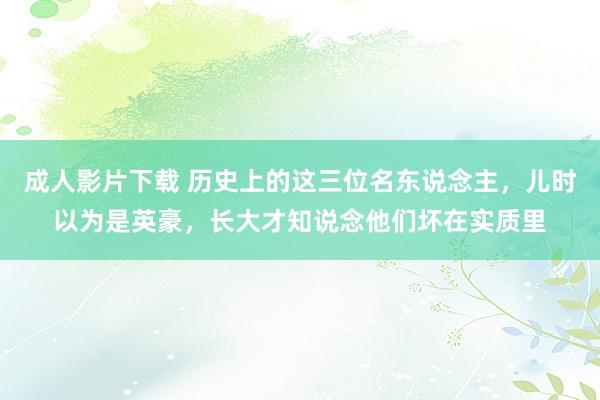 成人影片下载 历史上的这三位名东说念主，儿时以为是英豪，长大才知说念他们坏在实质里